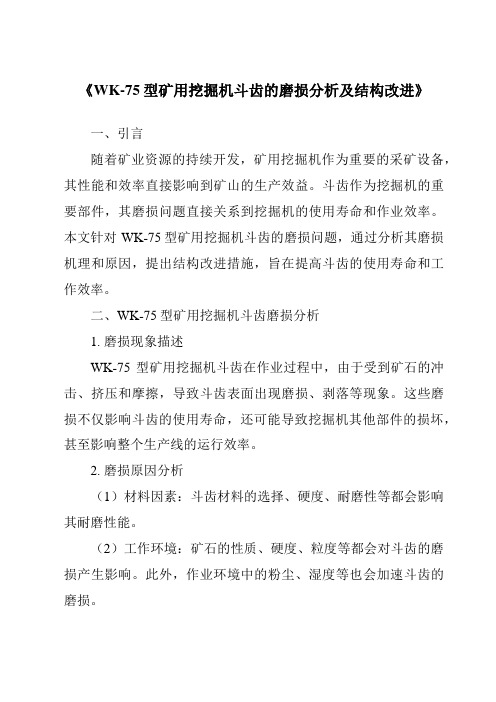 《WK-75 型矿用挖掘机斗齿的磨损分析及结构改进》

一、引言

随着矿业资源的持续开发，矿用挖掘机作为重要的采矿设备，其性能和效率直接影响到矿山的生产效益。斗齿作为挖掘机的重要部件，其磨损问题直接关系到挖掘机的使用寿命和作业效率。本文针对 WK-75 型矿用挖掘机斗齿的磨损问题，通过分析其磨损机理和原因，提出结构改进措施，旨在提高斗齿的使用寿命和工作效率。

二、WK-75 型矿用挖掘机斗齿磨损分析

1. 磨损现象描述

WK-75 型矿用挖掘机斗齿在作业过程中，由于受到矿石的冲击、挤压和摩擦，导致斗齿表面出现磨损、剥落等现象。这些磨损不仅影响斗齿的使用寿命，还可能导致挖掘机其他部件的损坏，甚至影响整个生产线的运行效率。

2. 磨损原因分析

（1）材料因素：斗齿材料的选择、硬度、耐磨性等都会影响其耐磨性能。

（2）工作环境：矿石的性质、硬度、粒度等都会对斗齿的磨损产生影响。此外，作业环境中的粉尘、湿度等也会加速斗齿的磨损。